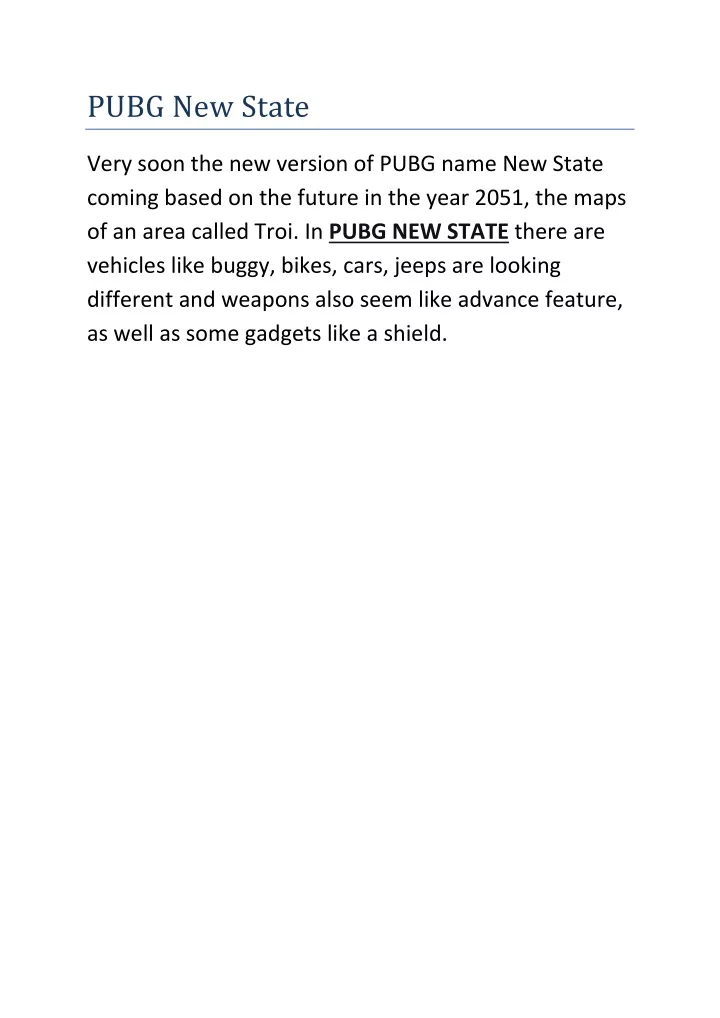 PUBG New State

Very soon the new version of PUBG name New State coming based on the future in the year 2051, the maps of an area called Troi. In PUBG NEW STATE there are vehicles like buggy, bikes, cars, jeeps are looking different and weapons also seem like advance feature, as well as some gadgets like a shield.